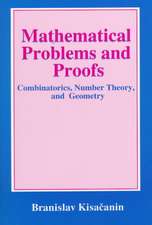 Mathematical Problems and Proofs

Combinatorics, Number Theory, and Geometry

Branislav Kisačanin